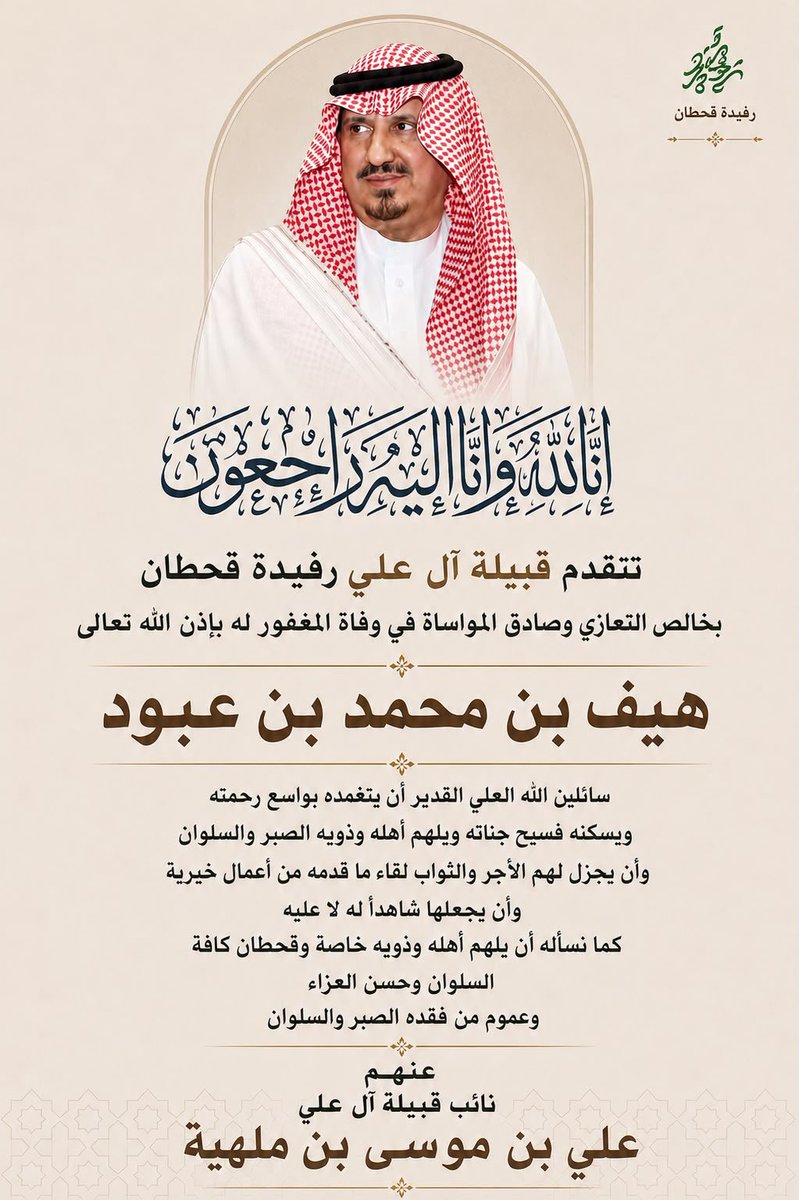 رفيدة قحطان

إنا لله وإنا إليه راجعون

تتقدم قبيلة آل علي رفيدة قحطان
بخالص التعازي وصادق المواساة في وفاة المغفور له بإذن الله تعالى

هيف بن محمد بن عبود

سائلين الله العلي القدير أن يتغمده بواسع رحمته
ويسكنه فسيح جناته ويلهم أهله وذويه الصبر والسلوان
وأن يجزل لهم الأجر والثواب لقاء ما قدمه من أعمال خيرية
وأن يجعلها شاهداً له لا عليه
كما نسأله أن يلهم أهله وذويه خاصة وقحطان كافة
السلوان وحسن العزاء
وعموم من فقده الصبر والسلوان

عنهم
نائب قبيلة آل علي
علي بن موسى بن ملهية